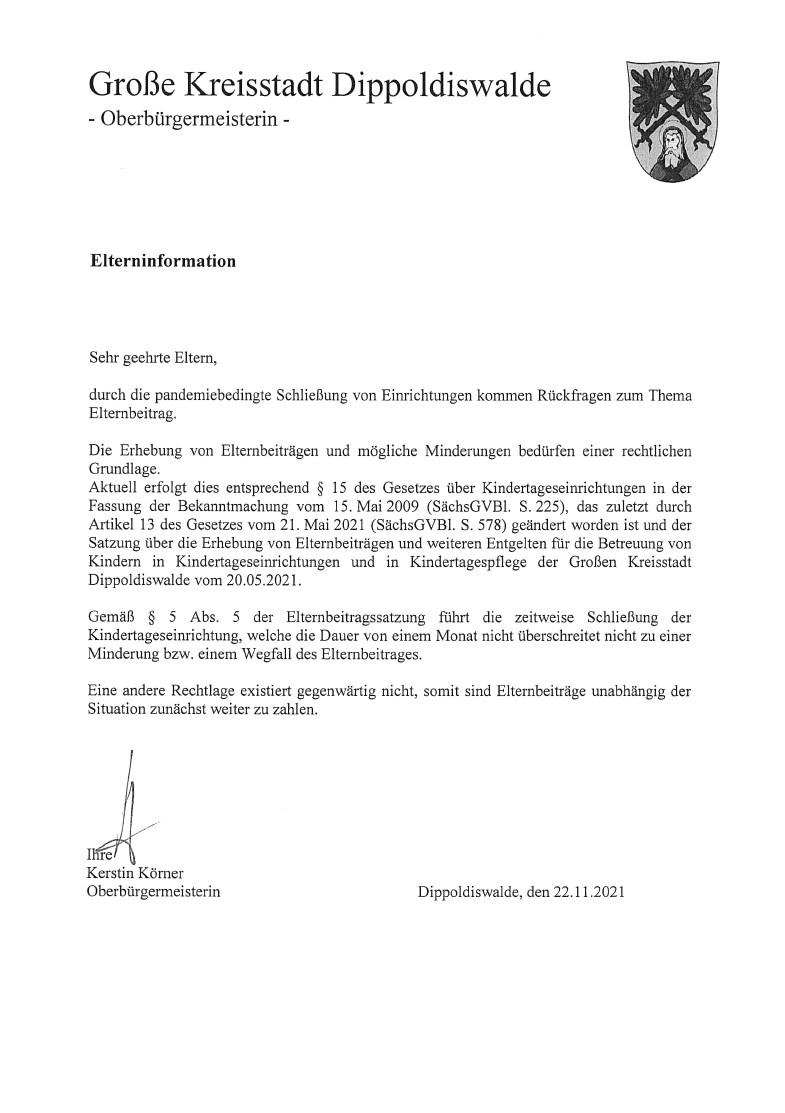 Große Kreisstadt Dippoldiswalde
- Oberbürgermeisterin -

Elterninformation

Sehr geehrte Eltern,

durch die pandemiebedingte Schließung von Einrichtungen kommen Rückfragen zum Thema Elternbeitrag.

Die Erhebung von Elternbeiträgen und mögliche Minderungen bedürfen einer rechtlichen Grundlage.
Aktuell erfolgt dies entsprechend § 15 des Gesetzes über Kindertageseinrichtungen in der Fassung der Bekanntmachung vom 15. Mai 2009 (SächsGVBl. S. 225), das zuletzt durch Artikel 13 des Gesetzes vom 21. Mai 2021 (SächsGVBl. S. 578) geändert worden ist und der Satzung über die Erhebung von Elternbeiträgen und weiteren Entgelten für die Betreuung von Kindern in Kindertageseinrichtungen und in Kindertagespflege der Großen Kreisstadt Dippoldiswalde vom 20.05.2021.

Gemäß § 5 Abs. 5 der Elternbeitragssatzung führt die zeitweise Schließung der Kindertageseinrichtung, welche die Dauer von einem Monat nicht überschreitet nicht zu einer Minderung bzw. einem Wegfall des Elternbeitrages.

Eine andere Rechtlage existiert gegenwärtig nicht, somit sind Elternbeiträge unabhängig der Situation zunächst weiter zu zahlen.

Ihre
Kerstin Körner
Oberbürgermeisterin

Dippoldiswalde, den 22.11.2021